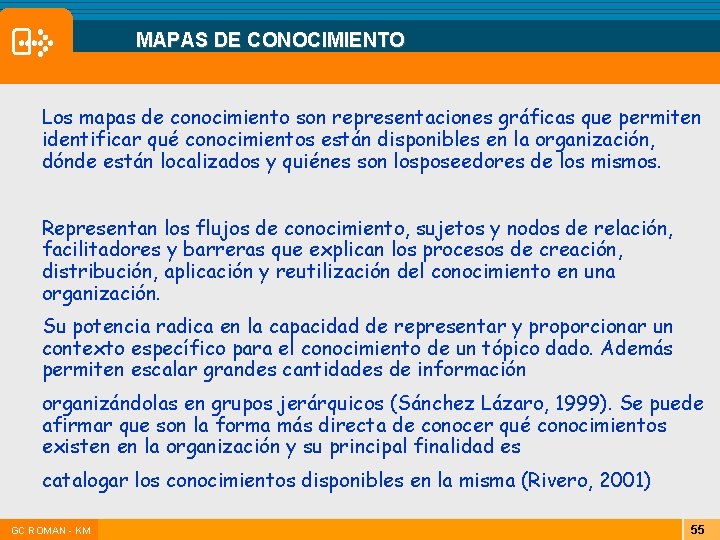 MAPAS DE CONOCIMIENTO

Los mapas de conocimiento son representaciones gráficas que permiten identificar qué conocimientos están disponibles en la organización, dónde están localizados y quiénes son losposeedores de los mismos.

Representan los flujos de conocimiento, sujetos y nodos de relación, facilitadores y barreras que explican los procesos de creación, distribución, aplicación y reutilización del conocimiento en una organización.

Su potencia radica en la capacidad de representar y proporcionar un contexto específico para el conocimiento de un tópico dado. Además permiten escalar grandes cantidades de información

organizándolas en grupos jerárquicos (Sánchez Lázaro, 1999). Se puede afirmar que son la forma más directa de conocer qué conocimientos existen en la organización y su principal finalidad es

catalogar los conocimientos disponibles en la misma (Rivero, 2001)

GC ROMAN - KM

55